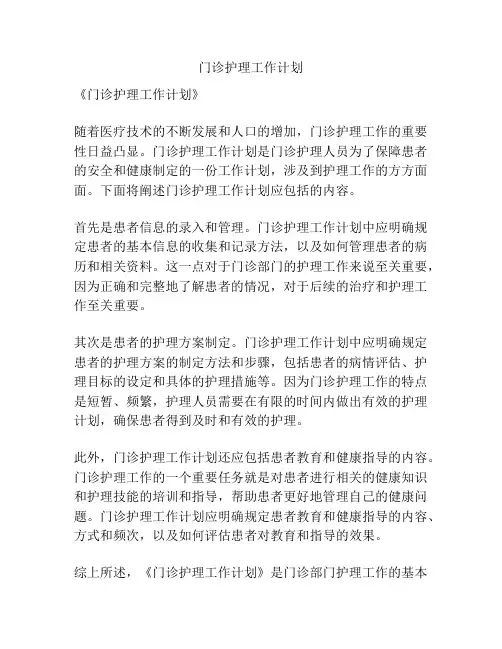 门诊护理工作计划

《门诊护理工作计划》

随着医疗技术的不断发展和人口的增加，门诊护理工作的重要性日益凸显。门诊护理工作计划是门诊护理人员为了保障患者的安全和健康制定的一份工作计划，涉及到护理工作的方方面面。下面将阐述门诊护理工作计划应包括的内容。

首先是患者信息的录入和管理。门诊护理工作计划中应明确规定患者的基本信息的收集和记录方法，以及如何管理患者的病历和相关资料。这一点对于门诊部门的护理工作来说至关重要，因为正确和完整地了解患者的情况，对于后续的治疗和护理工作至关重要。

其次是患者的护理方案制定。门诊护理工作计划中应明确规定患者的护理方案的制定方法和步骤，包括患者的病情评估、护理目标的设定和具体的护理措施等。因为门诊护理工作的特点是短暂、频繁，护理人员需要在有限的时间内做出有效的护理计划，确保患者得到及时和有效的护理。

此外，门诊护理工作计划还应包括患者教育和健康指导的内容。门诊护理工作的一个重要任务就是对患者进行相关的健康知识和护理技能的培训和指导，帮助患者更好地管理自己的健康问题。门诊护理工作计划应明确规定患者教育和健康指导的内容、方式和频次，以及如何评估患者对教育和指导的效果。

综上所述，《门诊护理工作计划》是门诊部门护理工作的基本